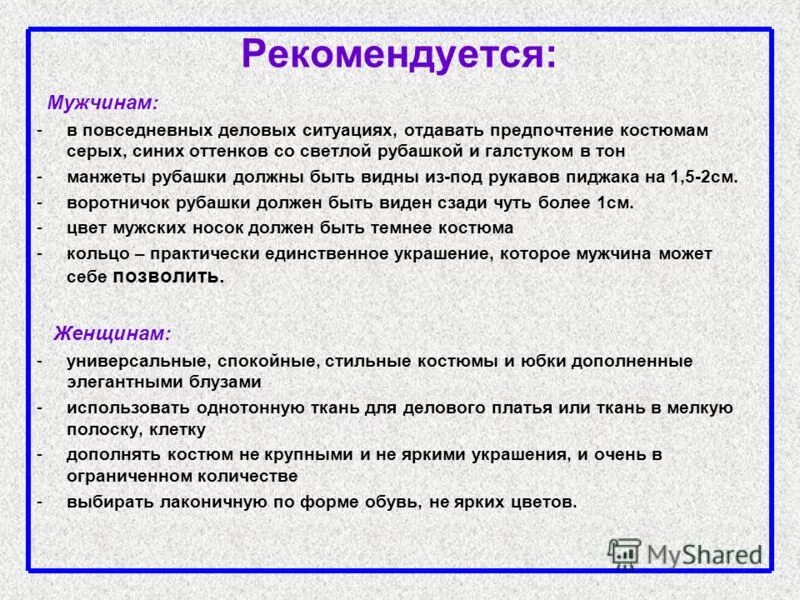 Рекомендуется:

Мужчинам:

- в повседневных деловых ситуациях, отдавать предпочтение костюмам серых, синих оттенков со светлой рубашкой и галстуком в тон
- манжеты рубашки должны быть видны из-под рукавов пиджака на 1,5-2см.
- воротничок рубашки должен быть виден сзади чуть более 1см.
- цвет мужских носок должен быть темнее костюма
- кольцо – практически единственное украшение, которое мужчина может себе позволить.

Женщинам:

- универсальные, спокойные, стильные костюмы и юбки дополненные элегантными блузами
- использовать однотонную ткань для делового платья или ткань в мелкую полоску, клетку
- дополнять костюм не крупными и не яркими украшения, и очень в ограниченном количестве
- выбирать лаконичную по форме обувь, не ярких цветов.

MyShared